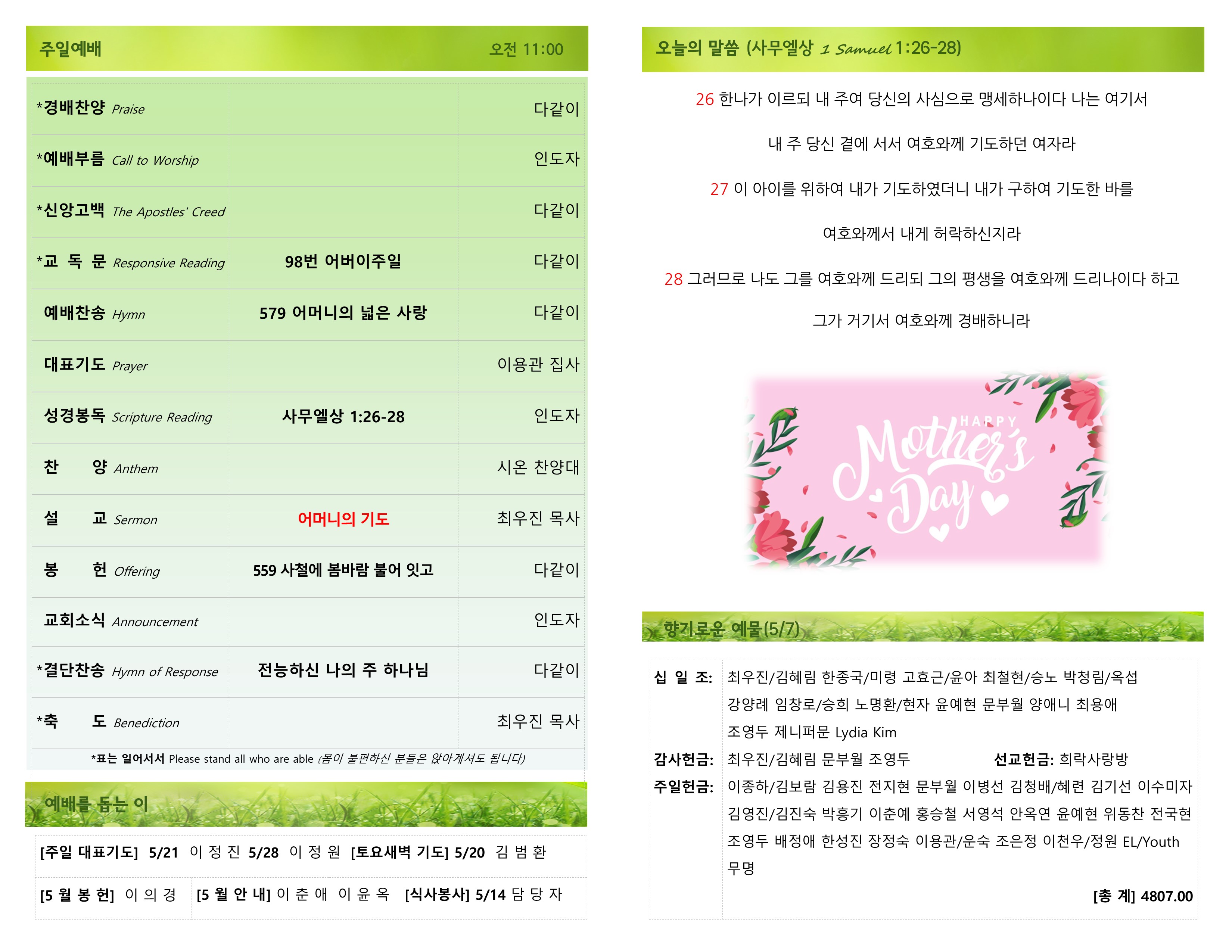 주일예배 오전 11:00

| | | |
|---|---|---|
| *경배찬양 Praise | | 다같이 |
| *예배부름 Call to Worship | | 인도자 |
| *신앙고백 The Apostles' Creed | | 다같이 |
| *교 독 문 Responsive Reading | 98번 어버이주일 | 다같이 |
| 예배찬송 Hymn | 579 어머니의 넓은 사랑 | 다같이 |
| 대표기도 Prayer | | 이용관 집사 |
| 성경봉독 Scripture Reading | 사무엘상 1:26-28 | 인도자 |
| 찬 양 Anthem | | 시온 찬양대 |
| 설 교 Sermon | 어머니의 기도 | 최우진 목사 |
| 봉 헌 Offering | 559 사철에 봄바람 불어 잇고 | 다같이 |
| 교회소식 Announcement | | 인도자 |
| *결단찬송 Hymn of Response | 전능하신 나의 주 하나님 | 다같이 |
| *축 도 Benediction | | 최우진 목사 |

*표는 일어서서 Please stand all who are able (몸이 불편하신 분들은 앉아계셔도 됩니다)

예배를 돕는 이

[주일 대표기도] 5/21 이 정 진 5/28 이 정 원 [토요새벽 기도] 5/20 김 범 환

[5 월 봉 헌] 이 의 경 [5 월 안 내] 이 춘 애 이 윤 옥 [식사봉사] 5/14 담 당 자

오늘의 말씀 (사무엘상 1 Samuel 1:26-28)

26 한나가 이르되 내 주여 당신의 사심으로 맹세하나이다 나는 여기서 내 주 당신 곁에 서서 여호와께 기도하던 여자라

27 이 아이를 위하여 내가 기도하였더니 내가 구하여 기도한 바를 여호와께서 내게 허락하신지라

28 그러므로 나도 그를 여호와께 드리되 그의 평생을 여호와께 드리나이다 하고 그가 거기서 여호와께 경배하니라

HAPPY Mother's Day

향기로운 예물(5/7)

십 일 조: 최우진/김혜림 한종국/미령 고효근/윤아 최철현/승노 박청림/옥섭 강양례 임창로/승희 노명환/현자 윤예현 문부월 양애니 최용애 조영두 제니퍼문 Lydia Kim

감사헌금: 최우진/김혜림 문부월 조영두 선교헌금: 희락사랑방

주일헌금: 이종하/김보람 김용진 전지현 문부월 이병선 김청배/혜련 김기선 이수미자 김영진/김진숙 박흥기 이춘예 홍승철 서영석 안옥연 윤예현 위동찬 전국현 조영두 배정애 한성진 장정숙 이용관/운숙 조은정 이천우/정원 EL/Youth 무명

[총 계] 4807.00